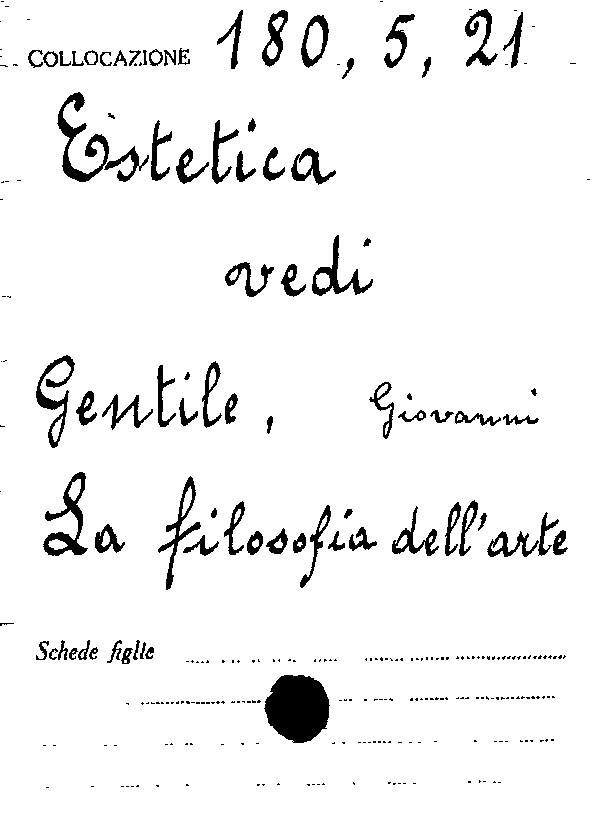 COLLOCAZIONE 180, 5, 21

Estetica

vedi

Gentile, Giovanni

La filosofia dell'arte

Schede figlie ____